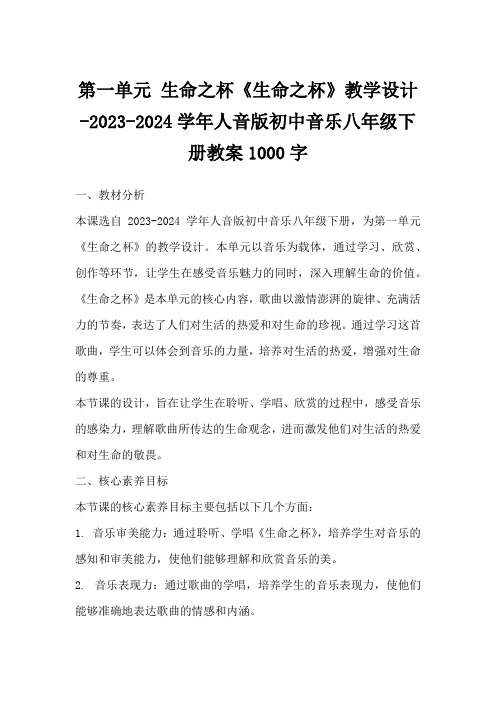 第一单元 生命之杯《生命之杯》教学设计-2023-2024 学年人音版初中音乐八年级下册教案 1000 字

一、教材分析

本课选自 2023-2024 学年人音版初中音乐八年级下册，为第一单元《生命之杯》的教学设计。本单元以音乐为载体，通过学习、欣赏、创作等环节，让学生在感受音乐魅力的同时，深入理解生命的价值。《生命之杯》是本单元的核心内容，歌曲以激情澎湃的旋律、充满活力的节奏，表达了人们对生活的热爱和对生命的珍视。通过学习这首歌曲，学生可以体会到音乐的力量，培养对生活的热爱，增强对生命的尊重。

本节课的设计，旨在让学生在聆听、学唱、欣赏的过程中，感受音乐的感染力，理解歌曲所传达的生命观念，进而激发他们对生活的热爱和对生命的敬畏。

二、核心素养目标

本节课的核心素养目标主要包括以下几个方面：

1. 音乐审美能力：通过聆听、学唱《生命之杯》，培养学生对音乐的感知和审美能力，使他们能够理解和欣赏音乐的美。

2. 音乐表现力：通过歌曲的学唱，培养学生的音乐表现力，使他们能够准确地表达歌曲的情感和内涵。